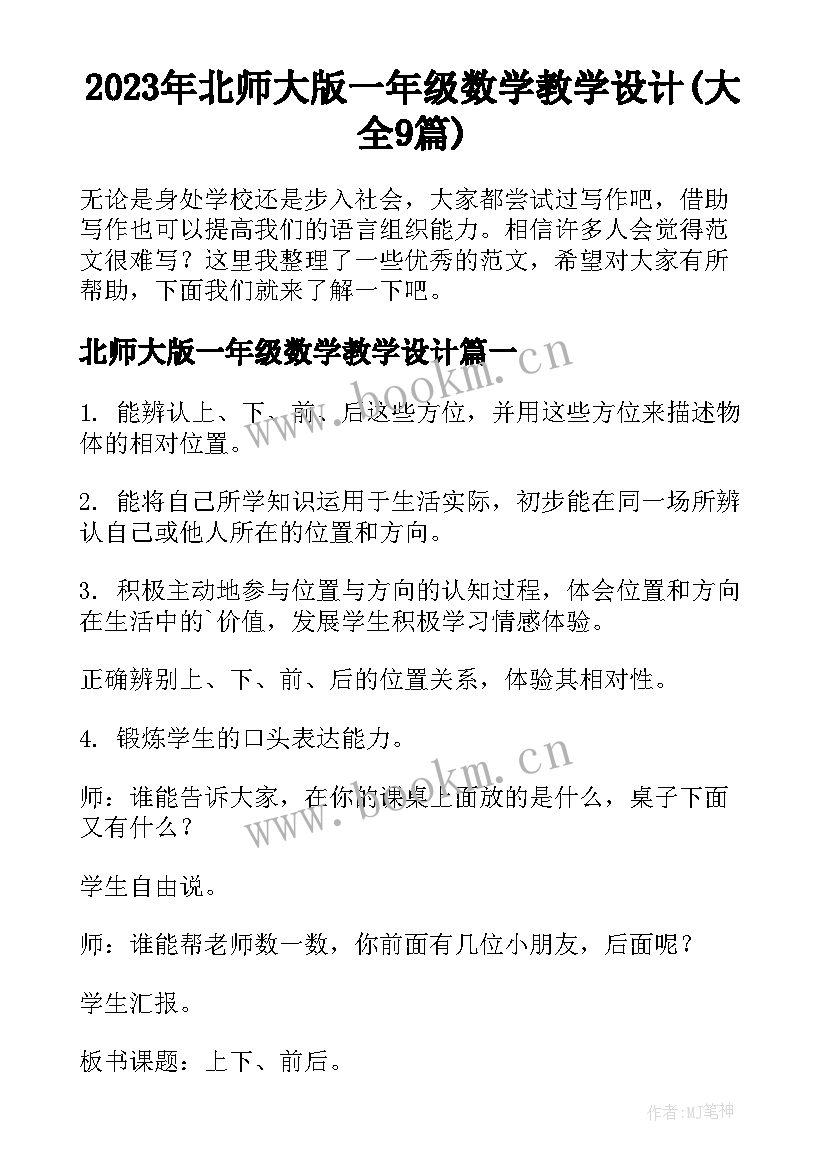 2023年北师大版一年级数学教学设计(大全9篇)

无论是身处学校还是步入社会，大家都尝试过写作吧，借助写作也可以提高我们的语言组织能力。相信许多人会觉得范文很难写？这里我整理了一些优秀的范文，希望对大家有所帮助，下面我们就来了解一下吧。

北师大版一年级数学教学设计篇一

www.bookm.cn

1. 能辨认上、下、前、后这些方位，并用这些方位来描述物体的相对位置。

2. 能将自己所学知识运用于生活实际，初步能在同一场所辨认自己或他人所在的位置和方向。

3. 积极主动地参与位置与方向的认知过程，体会位置和方向在生活中的`价值，发展学生积极学习情感体验。

正确辨别上、下、前、后的位置关系，体验其相对性。

4. 锻炼学生的口头表达能力。

www.bookm.cn

师：谁能告诉大家，在你的课桌上面放的是什么，桌子下面又有什么？

学生自由说。

师：谁能帮老师数一数，你前面有几位小朋友，后面呢？

学生汇报。

板书课题：上下、前后。

作者:MJ笔神